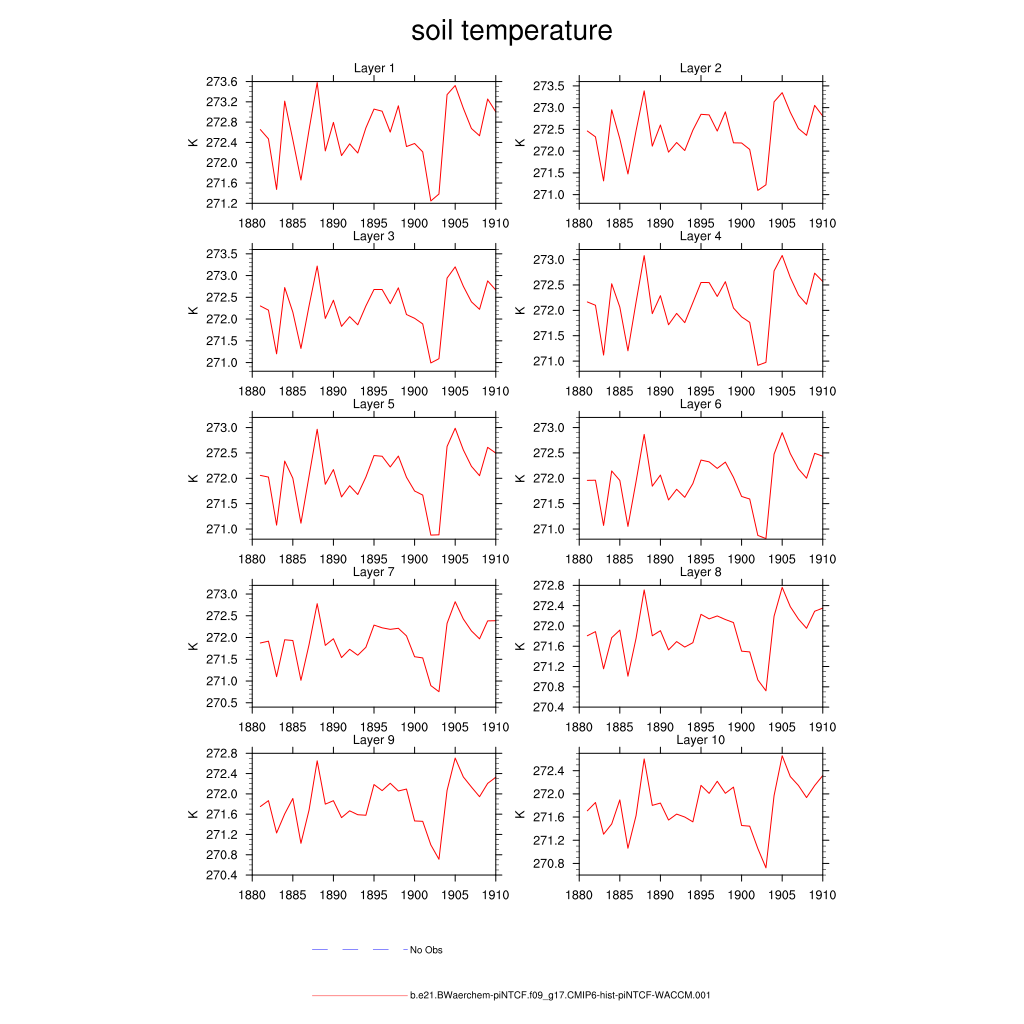 soil temperature

Layer 1
K
273.6
273.2
272.8
272.4
272.0
271.6
271.2
1880 1885 1890 1895 1900 1905 1910

Layer 2
K
273.5
273.0
272.5
272.0
271.5
271.0
1880 1885 1890 1895 1900 1905 1910

Layer 3
K
273.5
273.0
272.5
272.0
271.5
271.0
1880 1885 1890 1895 1900 1905 1910

Layer 4
K
273.0
272.5
272.0
271.5
271.0
1880 1885 1890 1895 1900 1905 1910

Layer 5
K
273.0
272.5
272.0
271.5
271.0
1880 1885 1890 1895 1900 1905 1910

Layer 6
K
273.0
272.5
272.0
271.5
271.0
1880 1885 1890 1895 1900 1905 1910

Layer 7
K
273.0
272.5
272.0
271.5
271.0
270.5
1880 1885 1890 1895 1900 1905 1910

Layer 8
K
272.8
272.4
272.0
271.6
271.2
270.8
270.4
1880 1885 1890 1895 1900 1905 1910

Layer 9
K
272.8
272.4
272.0
271.6
271.2
270.8
270.4
1880 1885 1890 1895 1900 1905 1910

Layer 10
K
272.4
272.0
271.6
271.2
270.8
1880 1885 1890 1895 1900 1905 1910

No Obs

b.e21.BWaerchem-piNTCF.f09_g17.CMIP6-hist-piNTCF-WACCM.001